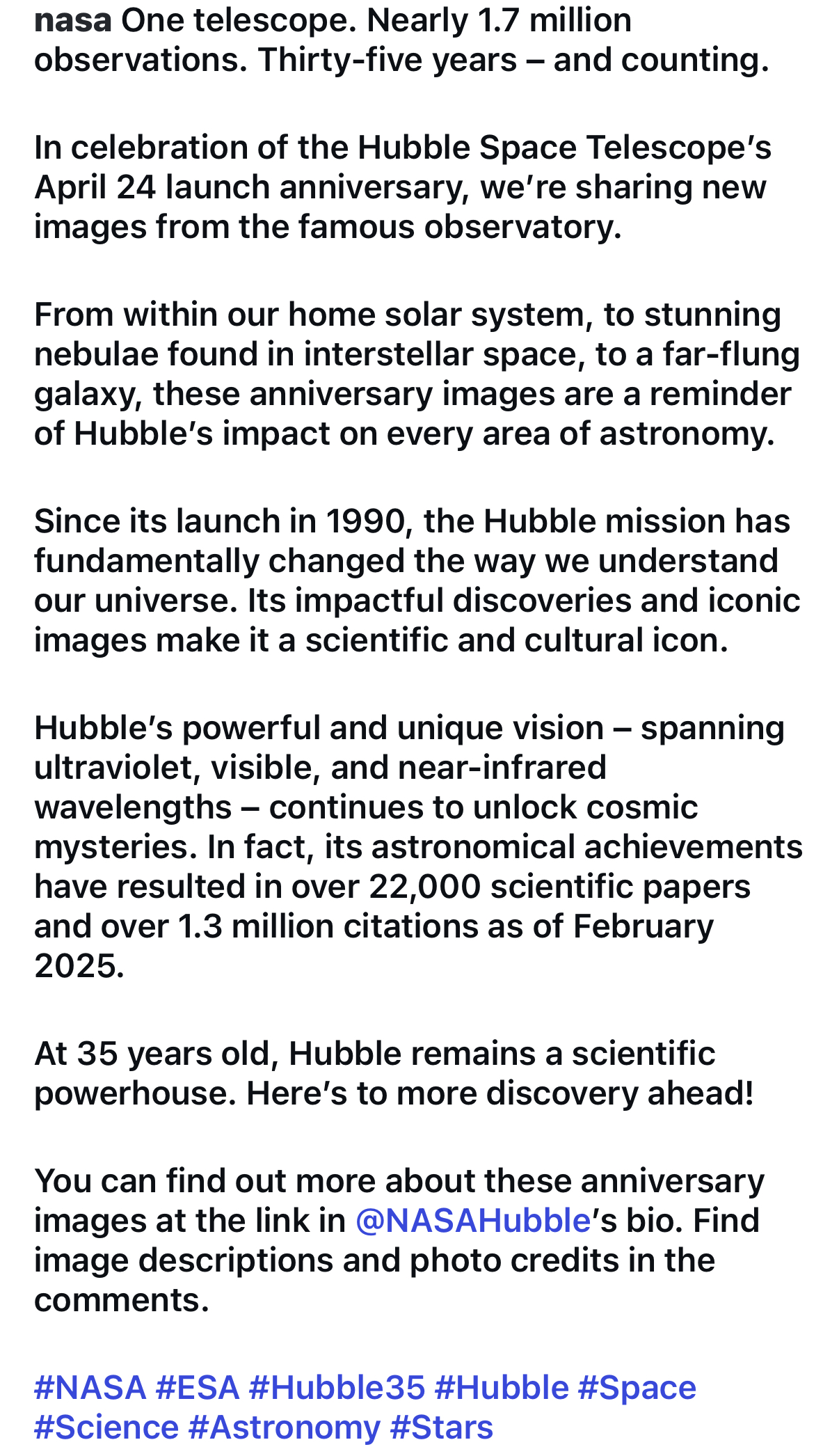 nasa One telescope. Nearly 1.7 million observations. Thirty-five years – and counting.

In celebration of the Hubble Space Telescope’s April 24 launch anniversary, we’re sharing new images from the famous observatory.

From within our home solar system, to stunning nebulae found in interstellar space, to a far-flung galaxy, these anniversary images are a reminder of Hubble’s impact on every area of astronomy.

Since its launch in 1990, the Hubble mission has fundamentally changed the way we understand our universe. Its impactful discoveries and iconic images make it a scientific and cultural icon.

Hubble’s powerful and unique vision – spanning ultraviolet, visible, and near-infrared wavelengths – continues to unlock cosmic mysteries. In fact, its astronomical achievements have resulted in over 22,000 scientific papers and over 1.3 million citations as of February 2025.

At 35 years old, Hubble remains a scientific powerhouse. Here’s to more discovery ahead!

You can find out more about these anniversary images at the link in @NASAHubble’s bio. Find image descriptions and photo credits in the comments.

#NASA #ESA #Hubble35 #Hubble #Space #Science #Astronomy #Stars